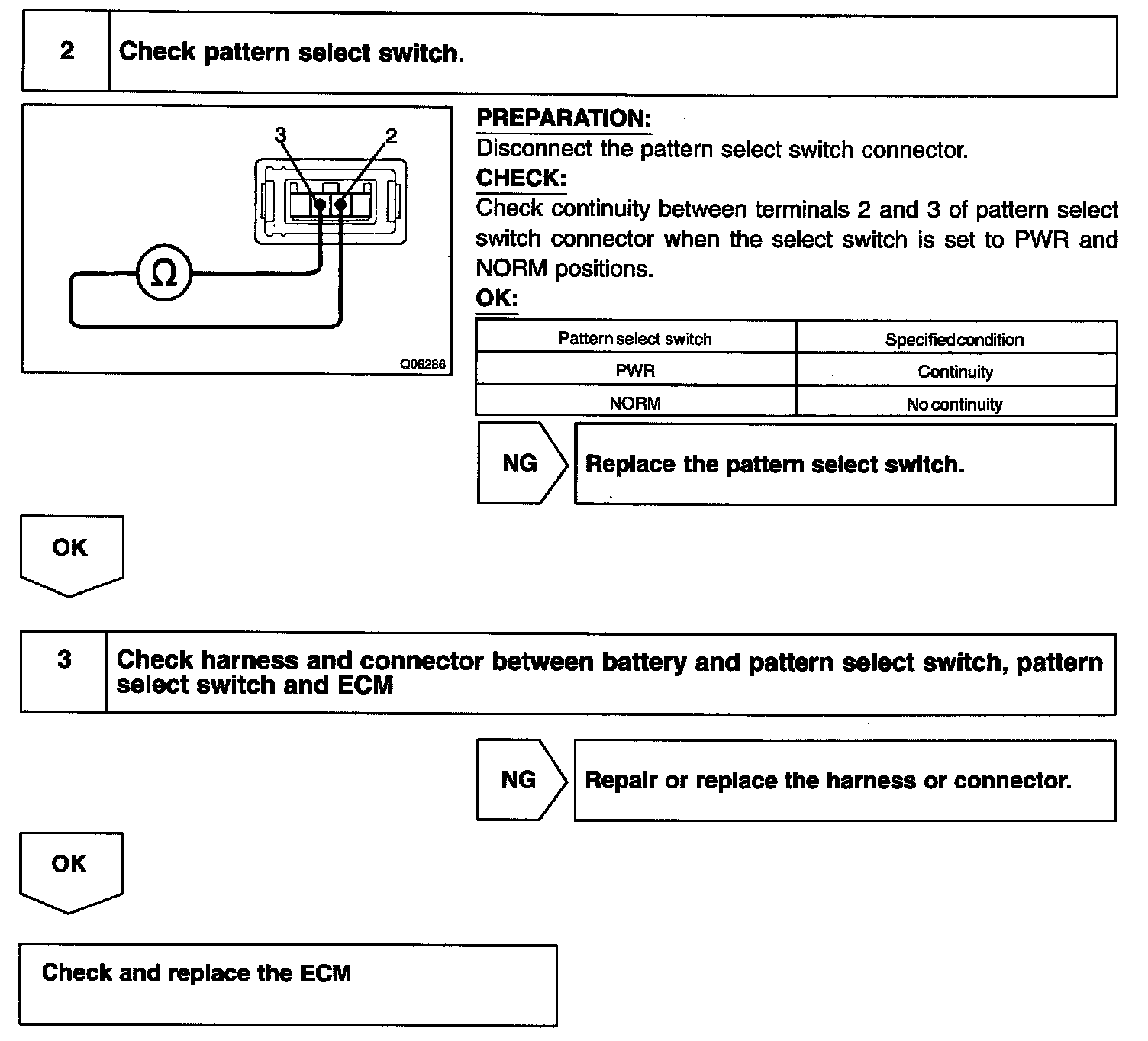 2 Check pattern select switch.

3
2
Ω
Q08286

PREPARATION:
Disconnect the pattern select switch connector.
CHECK:
Check continuity between terminals 2 and 3 of pattern select switch connector when the select switch is set to PWR and NORM positions.
OK:

| Pattern select switch | Specified condition |
|---|---|
| PWR | Continuity |
| NORM | No continuity |

NG Replace the pattern select switch.

OK

3 Check harness and connector between battery and pattern select switch, pattern select switch and ECM

NG Repair or replace the harness or connector.

OK

Check and replace the ECM